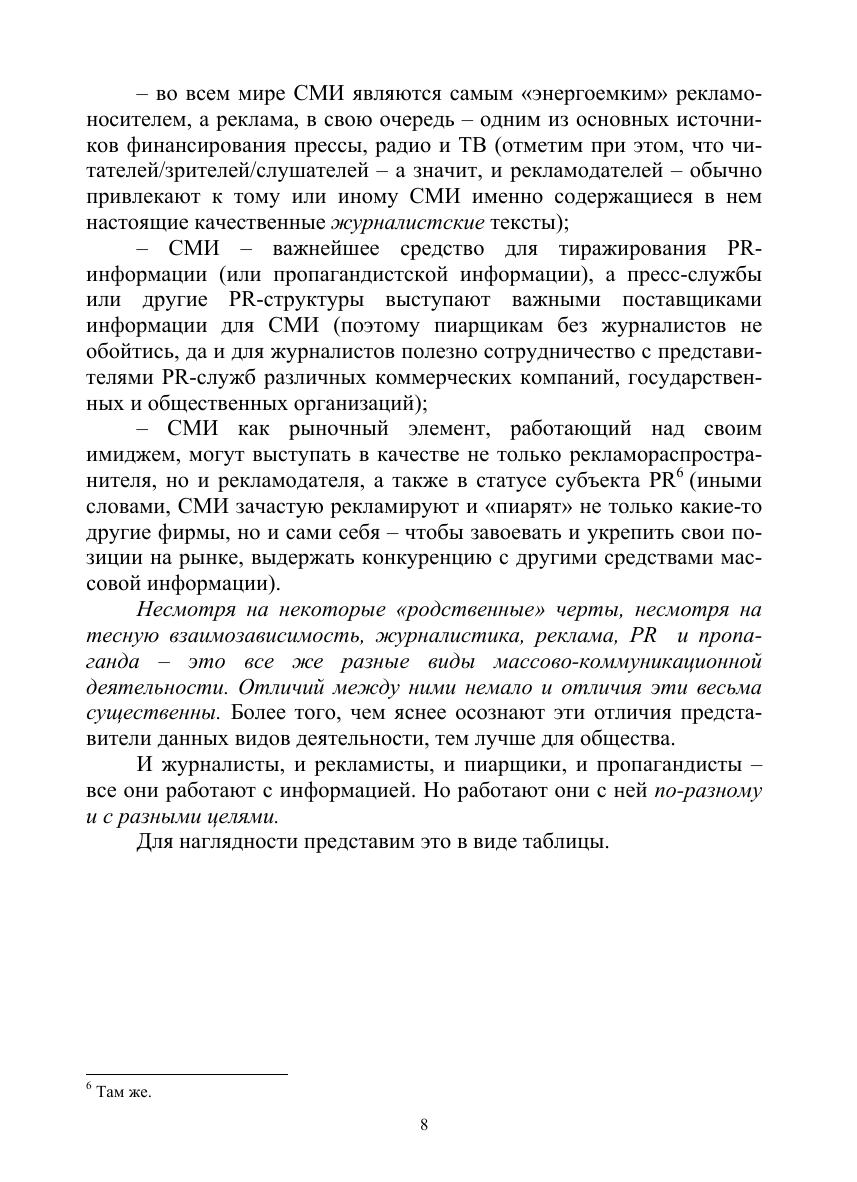 – во всем мире СМИ являются самым «энергоемким» рекламоносителем, а реклама, в свою очередь – одним из основных источников финансирования прессы, радио и ТВ (отметим при этом, что читателей/зрителей/слушателей – а значит, и рекламодателей – обычно привлекают к тому или иному СМИ именно содержащиеся в нем настоящие качественные журналистские тексты);

– СМИ – важнейшее средство для тиражирования PR-информации (или пропагандистской информации), а пресс-службы или другие PR-структуры выступают важными поставщиками информации для СМИ (поэтому пиарщикам без журналистов не обойтись, да и для журналистов полезно сотрудничество с представителями PR-служб различных коммерческих компаний, государственных и общественных организаций);

– СМИ как рыночный элемент, работающий над своим имиджем, могут выступать в качестве не только рекламораспространителя, но и рекламодателя, а также в статусе субъекта PR$^6$ (иными словами, СМИ зачастую рекламируют и «пиарят» не только какие-то другие фирмы, но и сами себя – чтобы завоевать и укрепить свои позиции на рынке, выдержать конкуренцию с другими средствами массовой информации).

Несмотря на некоторые «родственные» черты, несмотря на тесную взаимозависимость, журналистика, реклама, PR и пропаганда – это все же разные виды массово-коммуникационной деятельности. Отличий между ними немало и отличия эти весьма существенны. Более того, чем яснее осознают эти отличия представители данных видов деятельности, тем лучше для общества.

И журналисты, и рекламисты, и пиарщики, и пропагандисты – все они работают с информацией. Но работают они с ней по-разному и с разными целями.

Для наглядности представим это в виде таблицы.

$^6$ Там же.

8